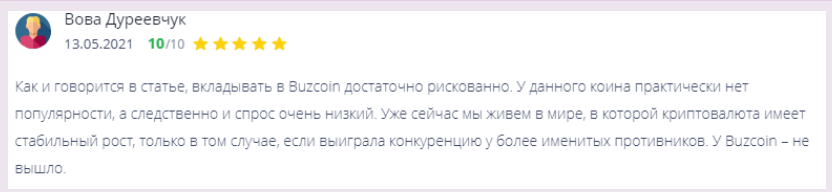 Вова Дуреевчук
13.05.2021 10/10

Как и говорится в статье, вкладывать в Buzcoin достаточно рискованно. У данного коина практически нет популярности, а следственно и спрос очень низкий. Уже сейчас мы живем в мире, в которой криптовалюта имеет стабильный рост, только в том случае, если выиграла конкуренцию у более именитых противников. У Buzcoin – не вышло.